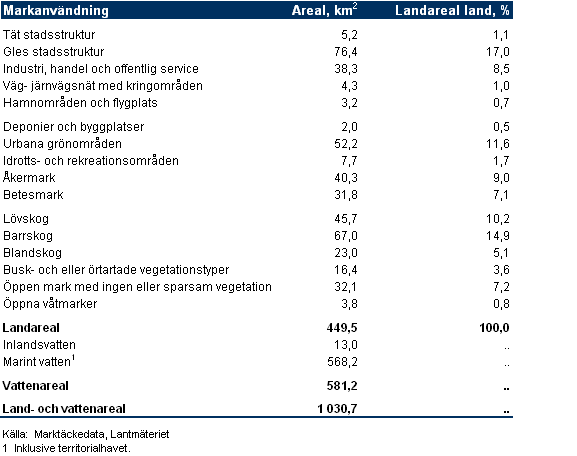 | Markanvändning | Areal, km$^2$ | Landareal land, % |
|---|---|---|
| Tät stadsstruktur | 5,2 | 1,1 |
| Gles stadsstruktur | 76,4 | 17,0 |
| Industri, handel och offentlig service | 38,3 | 8,5 |
| Väg- järnvägsnät med kringområden | 4,3 | 1,0 |
| Hamnområden och flygplats | 3,2 | 0,7 |
| Deponier och byggplatser | 2,0 | 0,5 |
| Urbana grönområden | 52,2 | 11,6 |
| Idrotts- och rekreationsområden | 7,7 | 1,7 |
| Åkermark | 40,3 | 9,0 |
| Betesmark | 31,8 | 7,1 |
| Lövskog | 45,7 | 10,2 |
| Barrskog | 67,0 | 14,9 |
| Blandskog | 23,0 | 5,1 |
| Busk- och eller örtartade vegetationstyper | 16,4 | 3,6 |
| Öppen mark med ingen eller sparsam vegetation | 32,1 | 7,2 |
| Öppna våtmarker | 3,8 | 0,8 |
| **Landareal** | **449,5** | **100,0** |
| Inlandsvatten | 13,0 | .. |
| Marint vatten$^1$ | 568,2 | .. |
| **Vattenareal** | **581,2** | **..** |
| **Land- och vattenareal** | **1 030,7** | **..** |

Källa: Marktäckedata, Lantmäteriet
1 Inklusive territorialhavet.